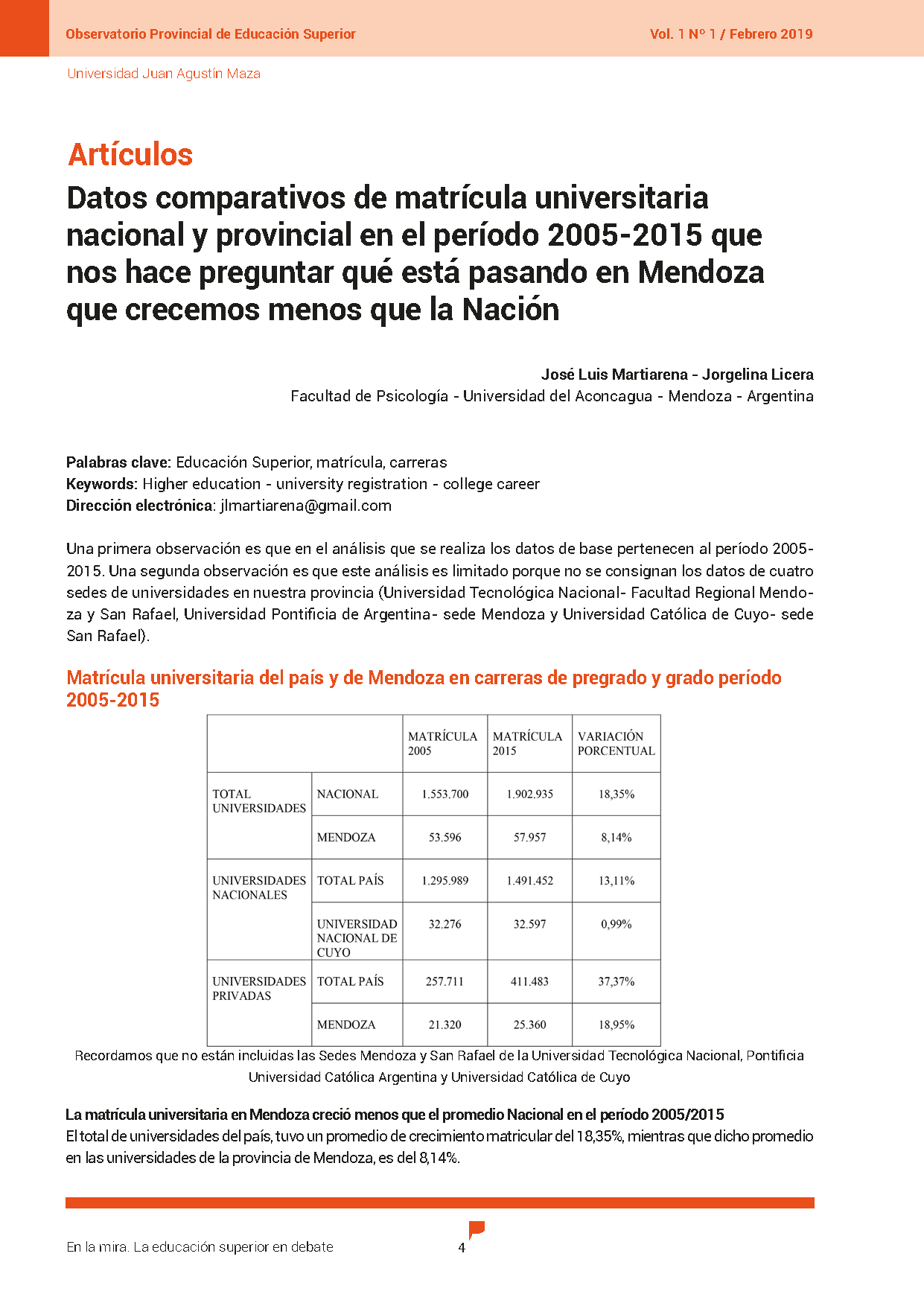 Observatorio Provincial de Educación Superior

Vol. 1 Nº 1 / Febrero 2019

Universidad Juan Agustín Maza

Artículos

Datos comparativos de matrícula universitaria nacional y provincial en el período 2005-2015 que nos hace preguntar qué está pasando en Mendoza que crecemos menos que la Nación

José Luis Martiarena - Jorgelina Licera
Facultad de Psicología - Universidad del Aconcagua - Mendoza - Argentina

Palabras clave: Educación Superior, matrícula, carreras
Keywords: Higher education - university registration - college career
Dirección electrónica: jlmartiarena@gmail.com

Una primera observación es que en el análisis que se realiza los datos de base pertenecen al período 2005-2015. Una segunda observación es que este análisis es limitado porque no se consignan los datos de cuatro sedes de universidades en nuestra provincia (Universidad Tecnológica Nacional- Facultad Regional Mendoza y San Rafael, Universidad Pontificia de Argentina- sede Mendoza y Universidad Católica de Cuyo- sede San Rafael).

Matrícula universitaria del país y de Mendoza en carreras de pregrado y grado período 2005-2015

| | | MATRÍCULA 2005 | MATRÍCULA 2015 | VARIACIÓN PORCENTUAL |
|---|---|---|---|---|
| TOTAL UNIVERSIDADES | NACIONAL | 1.553.700 | 1.902.935 | 18,35% |
| | MENDOZA | 53.596 | 57.957 | 8,14% |
| UNIVERSIDADES NACIONALES | TOTAL PAÍS | 1.295.989 | 1.491.452 | 13,11% |
| | UNIVERSIDAD NACIONAL DE CUYO | 32.276 | 32.597 | 0,99% |
| UNIVERSIDADES PRIVADAS | TOTAL PAÍS | 257.711 | 411.483 | 37,37% |
| | MENDOZA | 21.320 | 25.360 | 18,95% |

Recordamos que no están incluidas las Sedes Mendoza y San Rafael de la Universidad Tecnológica Nacional, Pontificia Universidad Católica Argentina y Universidad Católica de Cuyo

La matrícula universitaria en Mendoza creció menos que el promedio Nacional en el período 2005/2015
El total de universidades del país, tuvo un promedio de crecimiento matricular del 18,35%, mientras que dicho promedio en las universidades de la provincia de Mendoza, es del 8,14%.

En la mira. La educación superior en debate

4